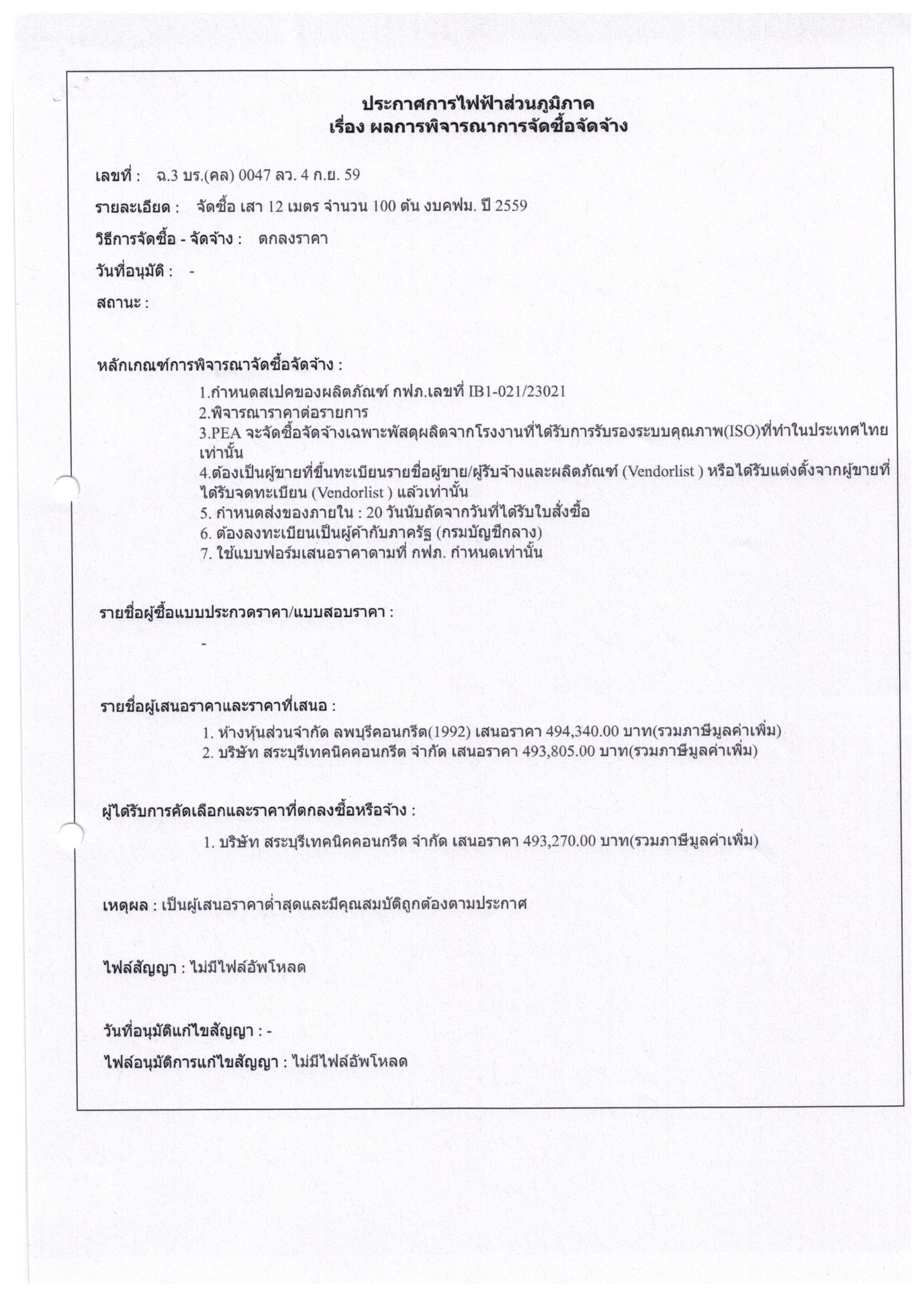 ประกาศการไฟฟ้าส่วนภูมิภาค
เรื่อง ผลการพิจารณาการจัดซื้อจัดจ้าง

เลขที่ : ฉ.3 บร.(คล) 0047 ลว. 4 ก.ย. 59

รายละเอียด : จัดซื้อ เสา 12 เมตร จำนวน 100 ต้น งบคฟม. ปี 2559

วิธีการจัดซื้อ - จัดจ้าง : ตกลงราคา

วันที่อนุมัติ : -

สถานะ :

หลักเกณฑ์การพิจารณาจัดซื้อจัดจ้าง :

1.กำหนดสเปคของผลิตภัณฑ์ กฟภ.เลขที่ IB1-021/23021
2.พิจารณาราคาต่อรายการ
3.PEA จะจัดซื้อจัดจ้างเฉพาะพัสดุผลิตจากโรงงานที่ได้รับการรับรองระบบคุณภาพ(ISO)ที่ทำในประเทศไทยเท่านั้น
4.ต้องเป็นผู้ขายที่ขึ้นทะเบียนรายชื่อผู้ขาย/ผู้รับจ้างและผลิตภัณฑ์ (Vendorlist ) หรือได้รับแต่งตั้งจากผู้ขายที่ได้รับจดทะเบียน (Vendorlist ) แล้วเท่านั้น
5. กำหนดส่งของภายใน : 20 วันนับถัดจากวันที่ได้รับใบสั่งซื้อ
6. ต้องลงทะเบียนเป็นผู้ค้ากับภาครัฐ (กรมบัญชีกลาง)
7. ใช้แบบฟอร์มเสนอราคาตามที่ กฟภ. กำหนดเท่านั้น

รายชื่อผู้ซื้อแบบประกวดราคา/แบบสอบราคา :

-

รายชื่อผู้เสนอราคาและราคาที่เสนอ :

1. ห้างหุ้นส่วนจำกัด ลพบุรีคอนกรีต(1992) เสนอราคา 494,340.00 บาท(รวมภาษีมูลค่าเพิ่ม)
2. บริษัท สระบุรีเทคนิคคอนกรีต จำกัด เสนอราคา 493,805.00 บาท(รวมภาษีมูลค่าเพิ่ม)

ผู้ได้รับการคัดเลือกและราคาที่ตกลงซื้อหรือจ้าง :

1. บริษัท สระบุรีเทคนิคคอนกรีต จำกัด เสนอราคา 493,270.00 บาท(รวมภาษีมูลค่าเพิ่ม)

เหตุผล : เป็นผู้เสนอราคาต่ำสุดและมีคุณสมบัติถูกต้องตามประกาศ

ไฟล์สัญญา : ไม่มีไฟล์อัพโหลด

วันที่อนุมัติแก้ไขสัญญา : -

ไฟล์อนุมัติการแก้ไขสัญญา : ไม่มีไฟล์อัพโหลด